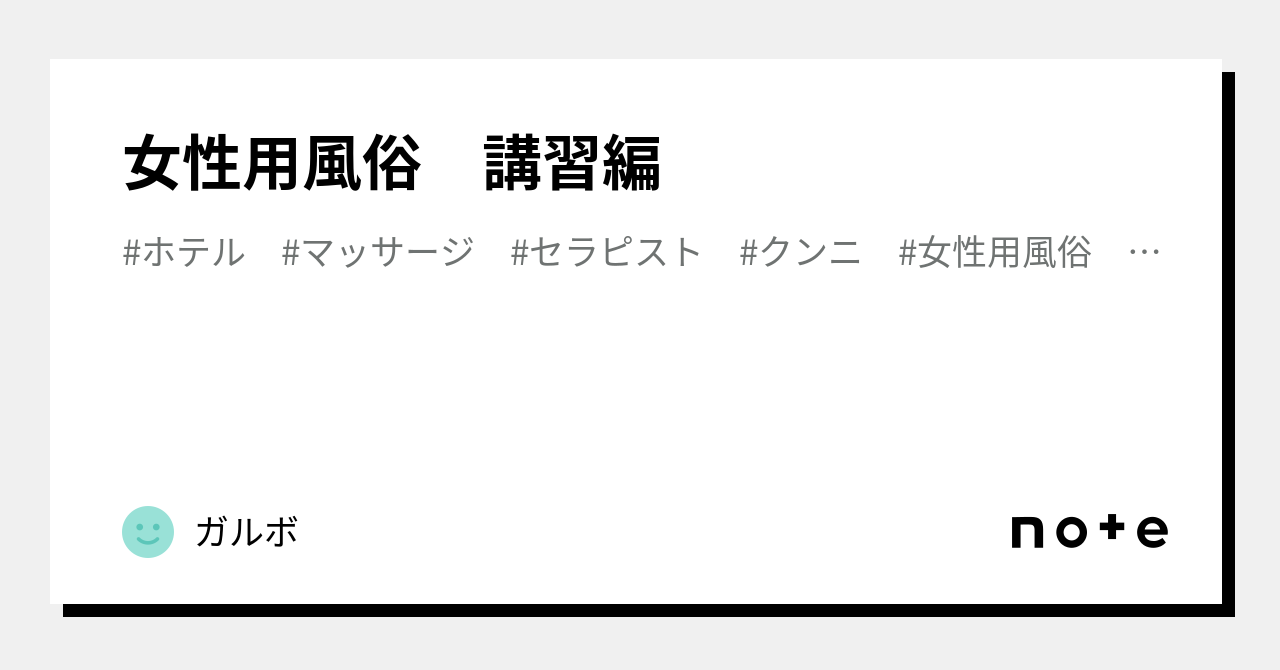 女性用風俗　講習編

#ホテル　#マッサージ　#セラピスト　#クンニ　#女性用風俗　…

ガルボ

note